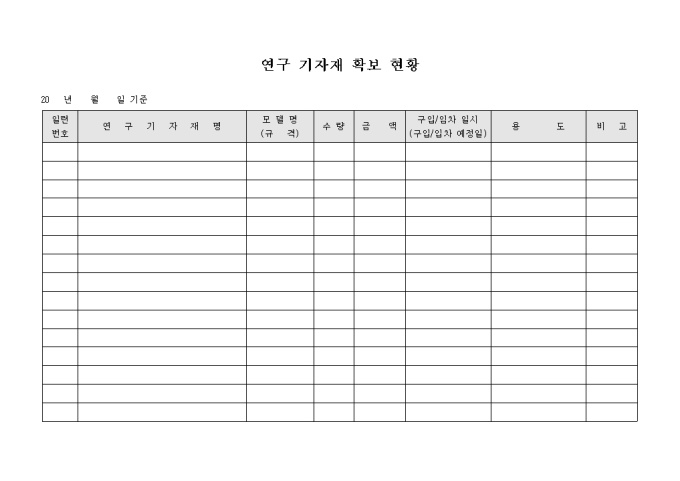 연구 기자재 확보 현황

20 년 월 일 기준

| 일련 번호 | 연 구 기 자 재 명 | 모 델 명 (규 격) | 수 량 | 금 액 | 구입/임차 일시 (구입/임차 예정일) | 용 도 | 비 고 |
|---|---|---|---|---|---|---|---|
| | | | | | | | |
| | | | | | | | |
| | | | | | | | |
| | | | | | | | |
| | | | | | | | |
| | | | | | | | |
| | | | | | | | |
| | | | | | | | |
| | | | | | | | |
| | | | | | | | |
| | | | | | | | |
| | | | | | | | |
| | | | | | | | |
| | | | | | | | |
| | | | | | | | |